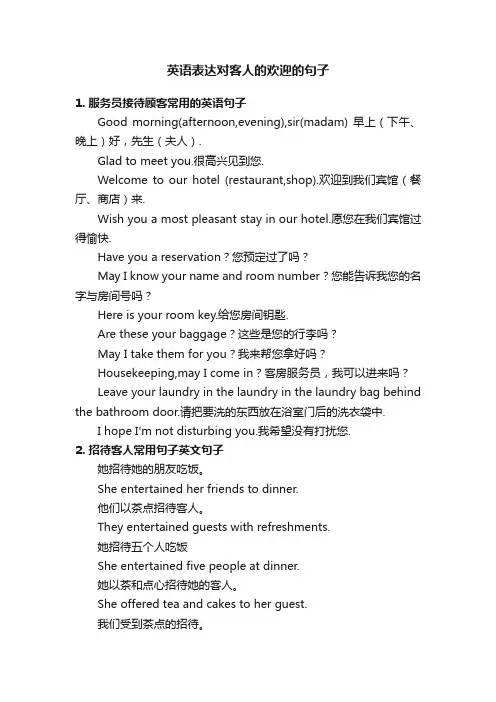 英语表达对客人的欢迎的句子

1. 服务员接待顾客常用的英语句子

Good morning(afternoon,evening),sir(madam) 早上（下午、晚上）好，先生（夫人）.

Glad to meet you.很高兴见到您.

Welcome to our hotel (restaurant,shop).欢迎到我们宾馆（餐厅、商店）来.

Wish you a most pleasant stay in our hotel.愿您在我们宾馆过得愉快.

Have you a reservation？您预定过了吗？

May I know your name and room number？您能告诉我您的名字与房间号吗？

Here is your room key.给您房间钥匙.

Are these your baggage？这些是您的行李吗？

May I take them for you？我来帮您拿好吗？

Housekeeping,may I come in？客房服务员，我可以进来吗？

Leave your laundry in the laundry in the laundry bag behind the bathroom door.请把要洗的东西放在浴室门后的洗衣袋中.

I hope I'm not disturbing you.我希望没有打扰您.

2. 招待客人常用句子英文句子

她招待她的朋友吃饭。

She entertained her friends to dinner.

他们以茶点招待客人。

They entertained guests with refreshments.

她招待五个人吃饭

She entertained five people at dinner.

她以茶和点心招待她的客人。

She offered tea and cakes to her guest.

我们受到茶点的招待。